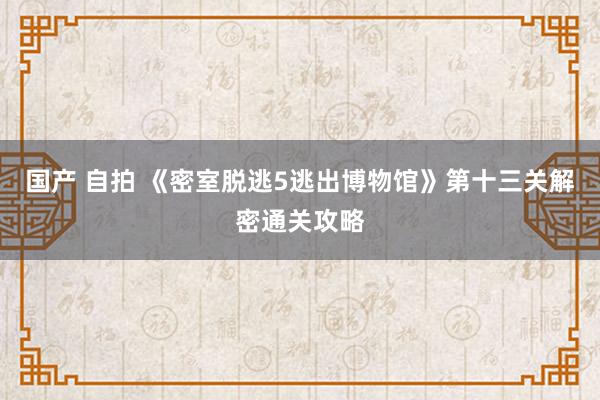 国产 自拍 《密室脱逃5逃出博物馆》第十三关解密通关攻略